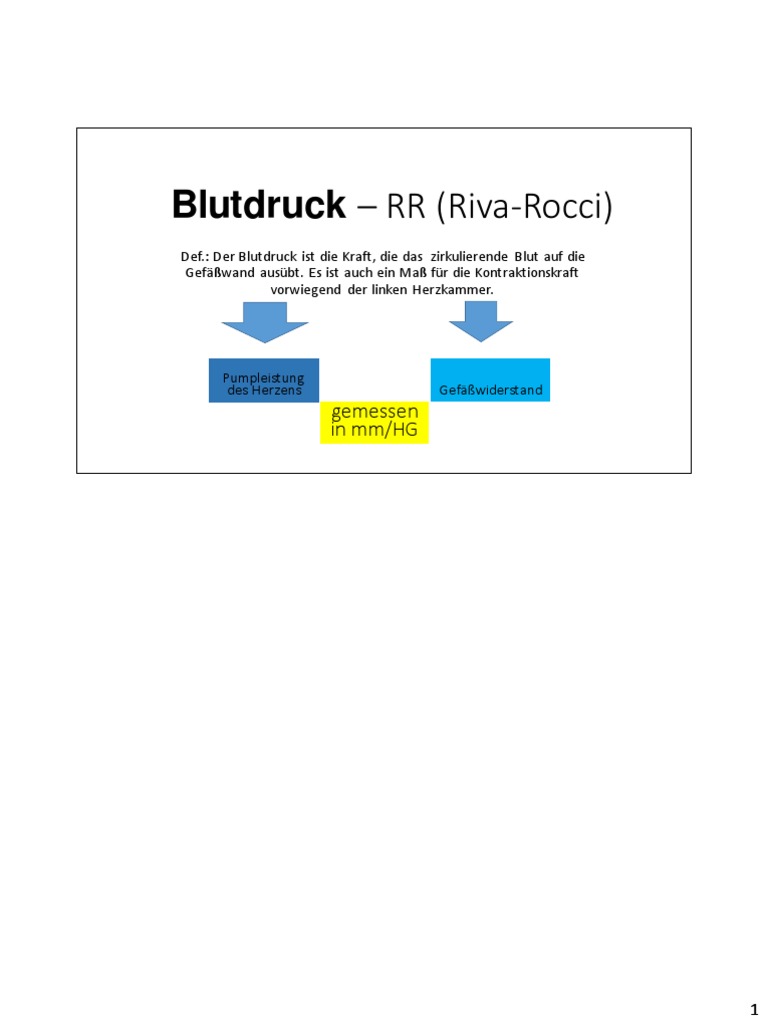 Blutdruck – RR (Riva-Rocci)

Def.: Der Blutdruck ist die Kraft, die das zirkulierende Blut auf die Gefäßwand ausübt. Es ist auch ein Maß für die Kontraktionskraft vorwiegend der linken Herzkammer.

Pumpleistung des Herzens

Gefäßwiderstand

gemessen in mm/HG

1